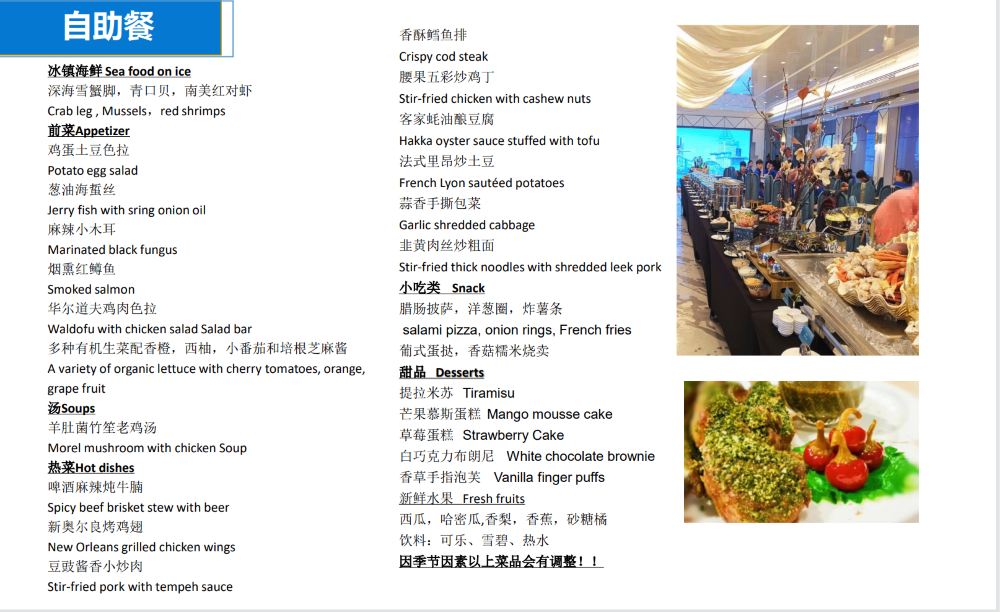 自助餐

冰镇海鲜 Sea food on ice
深海雪蟹脚，青口贝，南美红对虾
Crab leg , Mussels，red shrimps
前菜Appetizer
鸡蛋土豆色拉
Potato egg salad
葱油海蜇丝
Jerry fish with sring onion oil
麻辣小木耳
Marinated black fungus
烟熏红鳟鱼
Smoked salmon
华尔道夫鸡肉色拉
Waldofu with chicken salad Salad bar
多种有机生菜配香橙，西柚，小番茄和培根芝麻酱
A variety of organic lettuce with cherry tomatoes, orange, grape fruit
汤Soups
羊肚菌竹笙老鸡汤
Morel mushroom with chicken Soup
热菜Hot dishes
啤酒麻辣炖牛腩
Spicy beef brisket stew with beer
新奥尔良烤鸡翅
New Orleans grilled chicken wings
豆豉酱香小炒肉
Stir-fried pork with tempeh sauce

香酥鳕鱼排
Crispy cod steak
腰果五彩炒鸡丁
Stir-fried chicken with cashew nuts
客家蚝油酿豆腐
Hakka oyster sauce stuffed with tofu
法式里昂炒土豆
French Lyon sautéed potatoes
蒜香手撕包菜
Garlic shredded cabbage
韭黄肉丝炒粗面
Stir-fried thick noodles with shredded leek pork
小吃类 Snack
腊肠披萨，洋葱圈，炸薯条
salami pizza, onion rings, French fries
葡式蛋挞，香菇糯米烧卖
甜品 Desserts
提拉米苏 Tiramisu
芒果慕斯蛋糕 Mango mousse cake
草莓蛋糕 Strawberry Cake
白巧克力布朗尼 White chocolate brownie
香草手指泡芙 Vanilla finger puffs
新鲜水果 Fresh fruits
西瓜，哈密瓜,香梨，香蕉，砂糖橘
饮料：可乐、雪碧、热水
因季节因素以上菜品会有调整！！